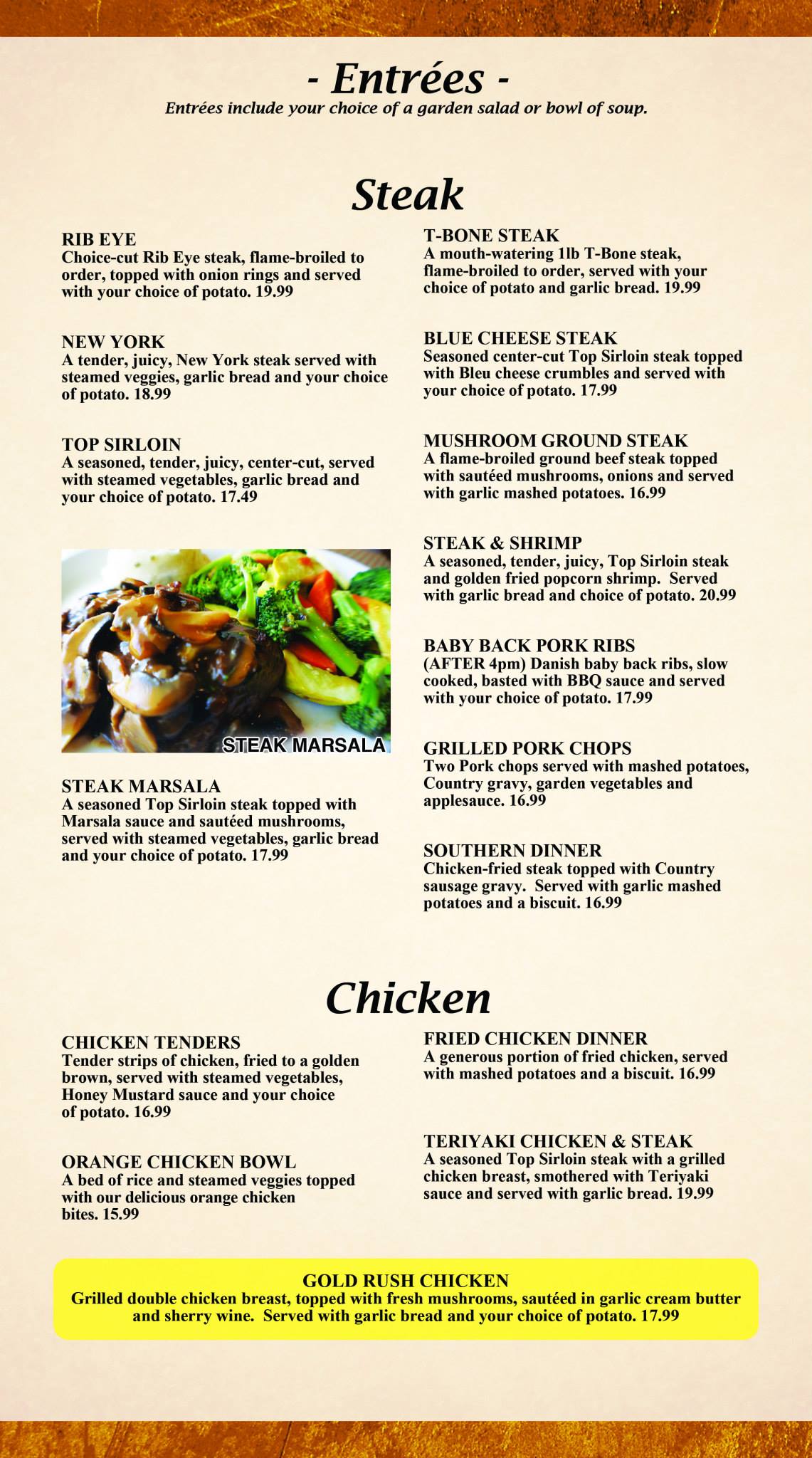 - Entrées -
Entrées include your choice of a garden salad or bowl of soup.

Steak

RIB EYE
Choice-cut Rib Eye steak, flame-broiled to order, topped with onion rings and served with your choice of potato. 19.99

NEW YORK
A tender, juicy, New York steak served with steamed veggies, garlic bread and your choice of potato. 18.99

TOP SIRLOIN
A seasoned, tender, juicy, center-cut, served with steamed vegetables, garlic bread and your choice of potato. 17.49

STEAK MARSALA

STEAK MARSALA
A seasoned Top Sirloin steak topped with Marsala sauce and sautéed mushrooms, served with steamed vegetables, garlic bread and your choice of potato. 17.99

T-BONE STEAK
A mouth-watering 1lb T-Bone steak, flame-broiled to order, served with your choice of potato and garlic bread. 19.99

BLUE CHEESE STEAK
Seasoned center-cut Top Sirloin steak topped with Bleu cheese crumbles and served with your choice of potato. 17.99

MUSHROOM GROUND STEAK
A flame-broiled ground beef steak topped with sautéed mushrooms, onions and served with garlic mashed potatoes. 16.99

STEAK & SHRIMP
A seasoned, tender, juicy, Top Sirloin steak and golden fried popcorn shrimp. Served with garlic bread and choice of potato. 20.99

BABY BACK PORK RIBS
(AFTER 4pm) Danish baby back ribs, slow cooked, basted with BBQ sauce and served with your choice of potato. 17.99

GRILLED PORK CHOPS
Two Pork chops served with mashed potatoes, Country gravy, garden vegetables and applesauce. 16.99

SOUTHERN DINNER
Chicken-fried steak topped with Country sausage gravy. Served with garlic mashed potatoes and a biscuit. 16.99

Chicken

CHICKEN TENDERS
Tender strips of chicken, fried to a golden brown, served with steamed vegetables, Honey Mustard sauce and your choice of potato. 16.99

ORANGE CHICKEN BOWL
A bed of rice and steamed veggies topped with our delicious orange chicken bites. 15.99

FRIED CHICKEN DINNER
A generous portion of fried chicken, served with mashed potatoes and a biscuit. 16.99

TERIYAKI CHICKEN & STEAK
A seasoned Top Sirloin steak with a grilled chicken breast, smothered with Teriyaki sauce and served with garlic bread. 19.99

GOLD RUSH CHICKEN
Grilled double chicken breast, topped with fresh mushrooms, sautéed in garlic cream butter and sherry wine. Served with garlic bread and your choice of potato. 17.99